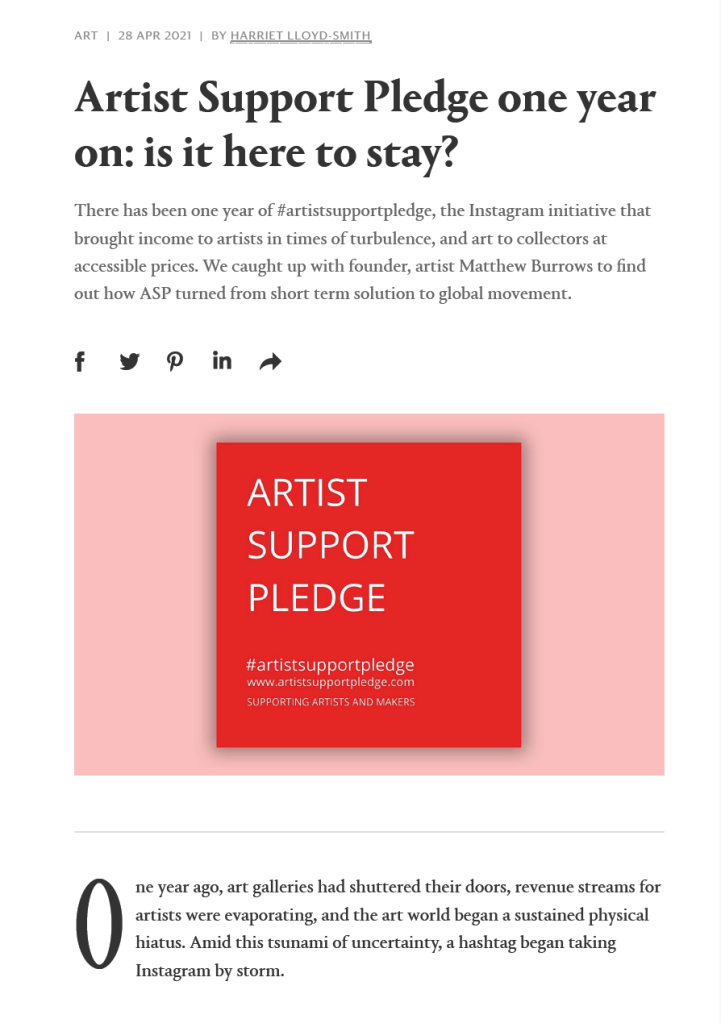 ART | 28 APR 2021 | BY HARRIET LLOYD-SMITH

Artist Support Pledge one year on: is it here to stay?

There has been one year of #artistsupportpledge, the Instagram initiative that brought income to artists in times of turbulence, and art to collectors at accessible prices. We caught up with founder, artist Matthew Burrows to find out how ASP turned from short term solution to global movement.

ARTIST SUPPORT PLEDGE

#artistsupportpledge
www.artistsupportpledge.com
SUPPORTING ARTISTS AND MAKERS

One year ago, art galleries had shuttered their doors, revenue streams for artists were evaporating, and the art world began a sustained physical hiatus. Amid this tsunami of uncertainty, a hashtag began taking Instagram by storm.